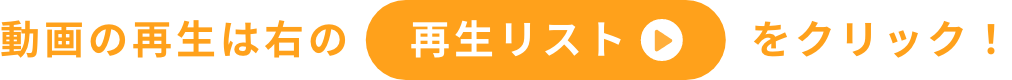 動画の再生は右の 再生リスト をクリック！